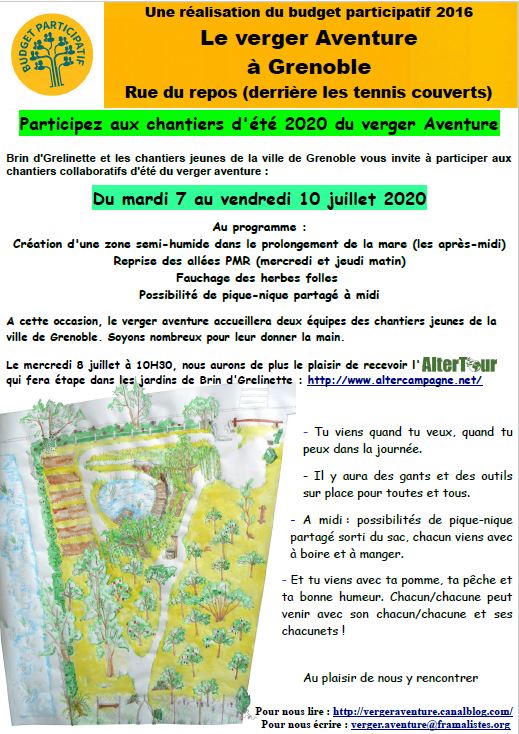 BUDGET PARTICIPATIF

Une réalisation du budget participatif 2016

Le verger Aventure à Grenoble

Rue du repos (derrière les tennis couverts)

Participez aux chantiers d'été 2020 du verger Aventure

Brin d'Grelinette et les chantiers jeunes de la ville de Grenoble vous invite à participer aux chantiers collaboratifs d'été du verger aventure :

Du mardi 7 au vendredi 10 juillet 2020

Au programme :
Création d'une zone semi-humide dans le prolongement de la mare (les après-midi)
Reprise des allées PMR (mercredi et jeudi matin)
Fauchage des herbes folles
Possibilité de pique-nique partagé à midi

A cette occasion, le verger aventure accueillera deux équipes des chantiers jeunes de la ville de Grenoble. Soyons nombreux pour leur donner la main.

Le mercredi 8 juillet à 10H30, nous aurons de plus le plaisir de recevoir l' AlterTour qui fera étape dans les jardins de Brin d'Grelinette : http://www.altercampagne.net/

- Tu viens quand tu veux, quand tu peux dans la journée.

- Il y aura des gants et des outils sur place pour toutes et tous.

- A midi : possibilités de pique-nique partagé sorti du sac, chacun viens avec à boire et à manger.

- Et tu viens avec ta pomme, ta pêche et ta bonne humeur. Chacun/chacune peut venir avec son chacun/chacune et ses chacunets !

Au plaisir de nous y rencontrer

Pour nous lire : http://vergeraventure.canalblog.com/
Pour nous écrire : verger.aventure@framalistes.org